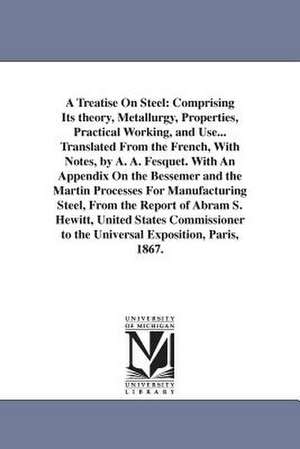 A Treatise On Steel: Comprising Its theory, Metallurgy, Properties, Practical Working, and Use... Translated From the French, With Notes, by A. A. Fesquet. With An Appendix On the Bessemer and the Martin Processes For Manufacturing Steel, From the Report of Abram S. Hewitt, United States Commissioner to the Universal Exposition, Paris, 1867.

UNIVERSITY OF MICHIGAN

M

UNIVERSITY LIBRARY